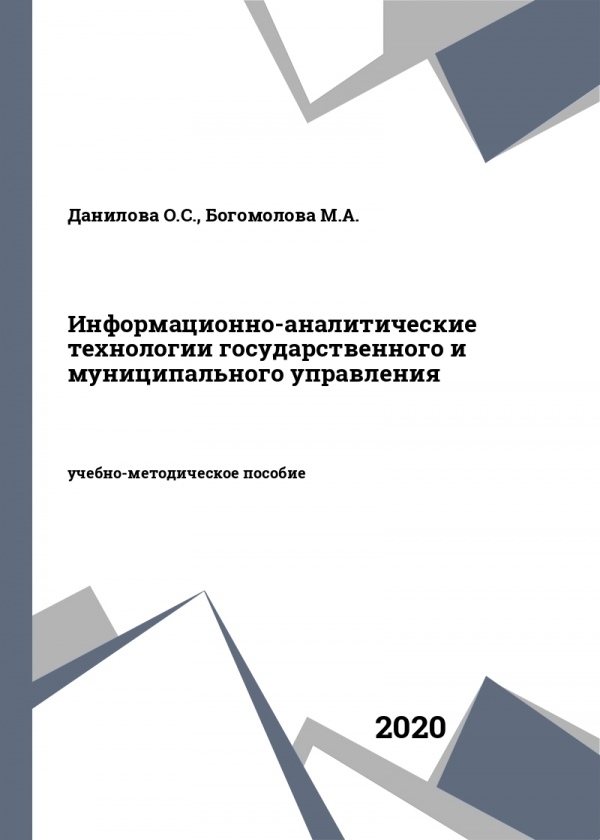 Данилова О.С., Богомолова М.А.

Информационно-аналитические технологии государственного и муниципального управления

учебно-методическое пособие

2020